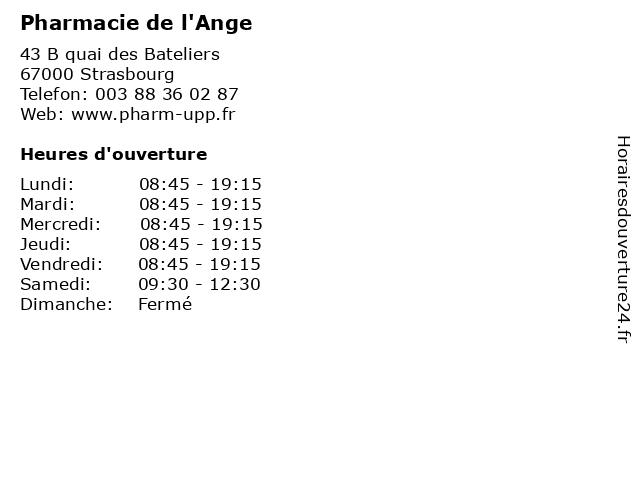 Pharmacie de l'Ange

43 B quai des Bateliers
67000 Strasbourg
Telefon: 003 88 36 02 87
Web: www.pharm-upp.fr

Heures d'ouverture

Lundi: 08:45 - 19:15
Mardi: 08:45 - 19:15
Mercredi: 08:45 - 19:15
Jeudi: 08:45 - 19:15
Vendredi: 08:45 - 19:15
Samedi: 09:30 - 12:30
Dimanche: Fermé

Horairesdouverture24.fr